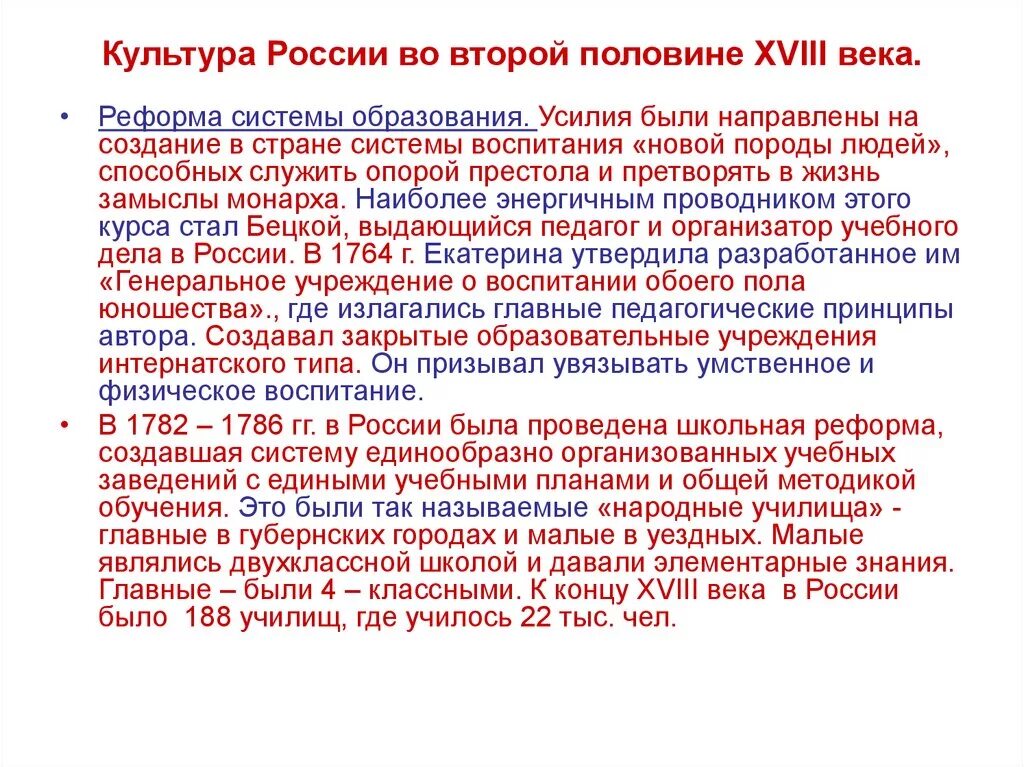 Культура России во второй половине XVIII века.

• Реформа системы образования. Усилия были направлены на создание в стране системы воспитания «новой породы людей», способных служить опорой престола и претворять в жизнь замыслы монарха. Наиболее энергичным проводником этого курса стал Бецкой, выдающийся педагог и организатор учебного дела в России. В 1764 г. Екатерина утвердила разработанное им «Генеральное учреждение о воспитании обоего пола юношества»., где излагались главные педагогические принципы автора. Создавал закрытые образовательные учреждения интернатского типа. Он призывал увязывать умственное и физическое воспитание.

• В 1782 – 1786 гг. в России была проведена школьная реформа, создавшая систему единообразно организованных учебных заведений с едиными учебными планами и общей методикой обучения. Это были так называемые «народные училища» - главные в губернских городах и малые в уездных. Малые являлись двухклассной школой и давали элементарные знания. Главные – были 4 – классными. К концу XVIII века в России было 188 училищ, где училось 22 тыс. чел.